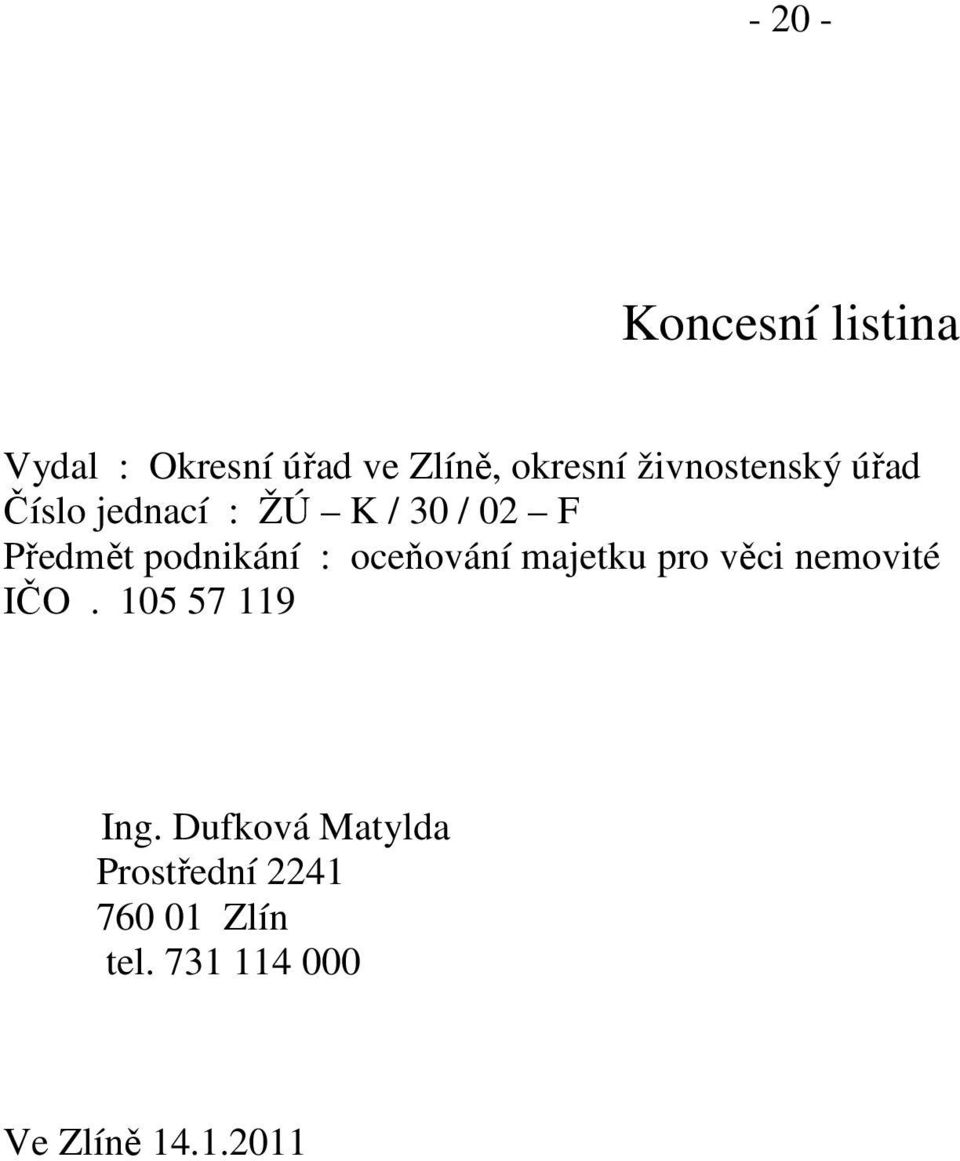 - 20 -

Koncesní listina

Vydal : Okresní úřad ve Zlíně, okresní živnostenský úřad
Číslo jednací : ŽÚ – K / 30 / 02 – F
Předmět podnikání : oceňování majetku pro věci nemovité
IČO . 105 57 119

Ing. Dufková Matylda
Prostřední 2241
760 01 Zlín
tel. 731 114 000

Ve Zlíně 14.1.2011